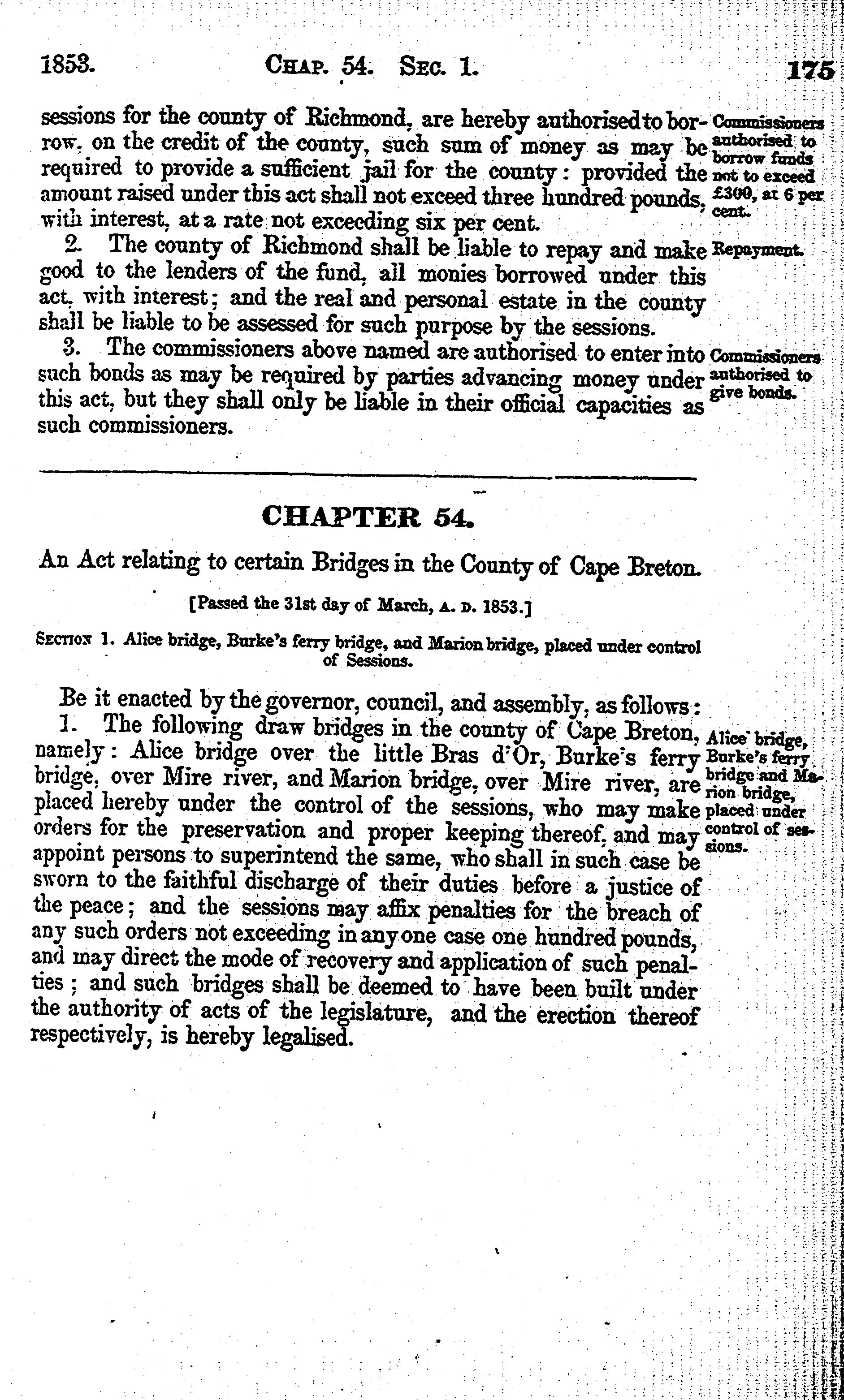 1853. CHAP. 54. SEC. 1. 175

sessions for the county of Richmond, are hereby authorised to borrow, on the credit of the county, such sum of money as may be required to provide a sufficient jail for the county: provided the amount raised under this act shall not exceed three hundred pounds, with interest, at a rate not exceeding six per cent.

Commissioners authorised to borrow funds not to exceed £300, at 6 per cent.

2. The county of Richmond shall be liable to repay and make good to the lenders of the fund, all monies borrowed under this act, with interest; and the real and personal estate in the county shall be liable to be assessed for such purpose by the sessions.

Repayment.

3. The commissioners above named are authorised to enter into such bonds as may be required by parties advancing money under this act, but they shall only be liable in their official capacities as such commissioners.

Commissioners authorised to give bonds.

CHAPTER 54.

An Act relating to certain Bridges in the County of Cape Breton.

[Passed the 31st day of March, A. D. 1853.]

SECTION 1. Alice bridge, Burke's ferry bridge, and Marion bridge, placed under control of Sessions.

Be it enacted by the governor, council, and assembly, as follows:

1. The following draw bridges in the county of Cape Breton, namely: Alice bridge over the little Bras d'Or, Burke's ferry bridge, over Mire river, and Marion bridge, over Mire river, are placed hereby under the control of the sessions, who may make orders for the preservation and proper keeping thereof, and may appoint persons to superintend the same, who shall in such case be sworn to the faithful discharge of their duties before a justice of the peace; and the sessions may affix penalties for the breach of any such orders not exceeding in any one case one hundred pounds, and may direct the mode of recovery and application of such penalties; and such bridges shall be deemed to have been built under the authority of acts of the legislature, and the erection thereof respectively, is hereby legalised.

Alice bridge, Burke's ferry bridge and Marion bridge, placed under control of sessions.